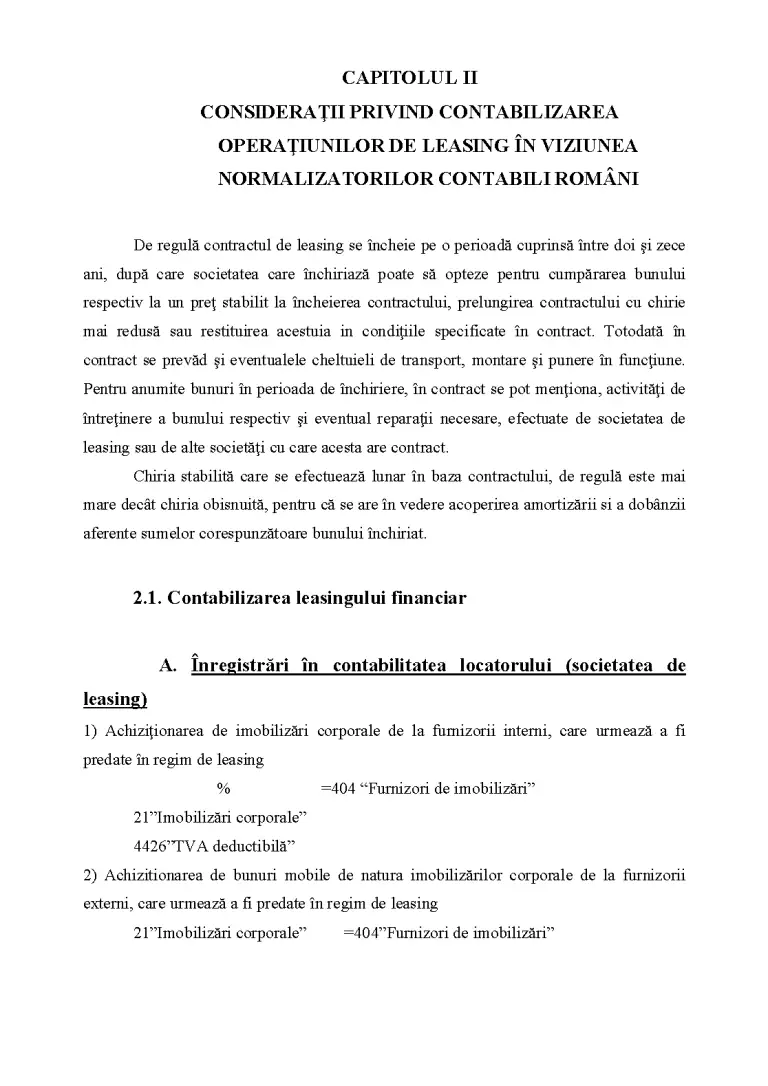 CAPITOLUL II
CONSIDERAŢII PRIVIND CONTABILIZAREA OPERAŢIUNILOR DE LEASING ÎN VIZIUNEA NORMALIZATORILOR CONTABILI ROMÂNI

De regulă contractul de leasing se încheie pe o perioadă cuprinsă între doi şi zece ani, după care societatea care închiriază poate să opteze pentru cumpărarea bunului respectiv la un preţ stabilit la încheierea contractului, prelungirea contractului cu chirie mai redusă sau restituirea acestuia in condiţiile specificate în contract. Totodată în contract se prevăd şi eventualele cheltuieli de transport, montare şi punere în funcţiune. Pentru anumite bunuri în perioada de închiriere, în contract se pot menţiona, activităţi de întreţinere a bunului respectiv şi eventual reparaţii necesare, efectuate de societatea de leasing sau de alte societăţi cu care acesta are contract.

Chiria stabilită care se efectuează lunar în baza contractului, de regulă este mai mare decât chiria obisnuită, pentru că se are în vedere acoperirea amortizării si a dobânzii aferente sumelor corespunzătoare bunului închiriat.

2.1. Contabilizarea leasingului financiar

A. Înregistrări în contabilitatea locatorului (societatea de leasing)

1) Achiziţionarea de imobilizări corporale de la furnizorii interni, care urmează a fi predate în regim de leasing

% =404 "Furnizori de imobilizări"
21"Imobilizări corporale"
4426"TVA deductibilă"

2) Achizitionarea de bunuri mobile de natura imobilizărilor corporale de la furnizorii externi, care urmează a fi predate în regim de leasing

21"Imobilizări corporale" =404"Furnizori de imobilizări"